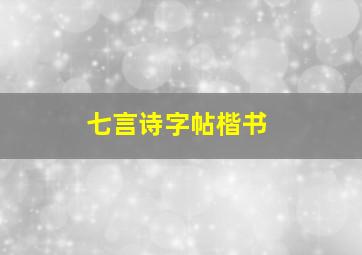 七言诗字帖楷书